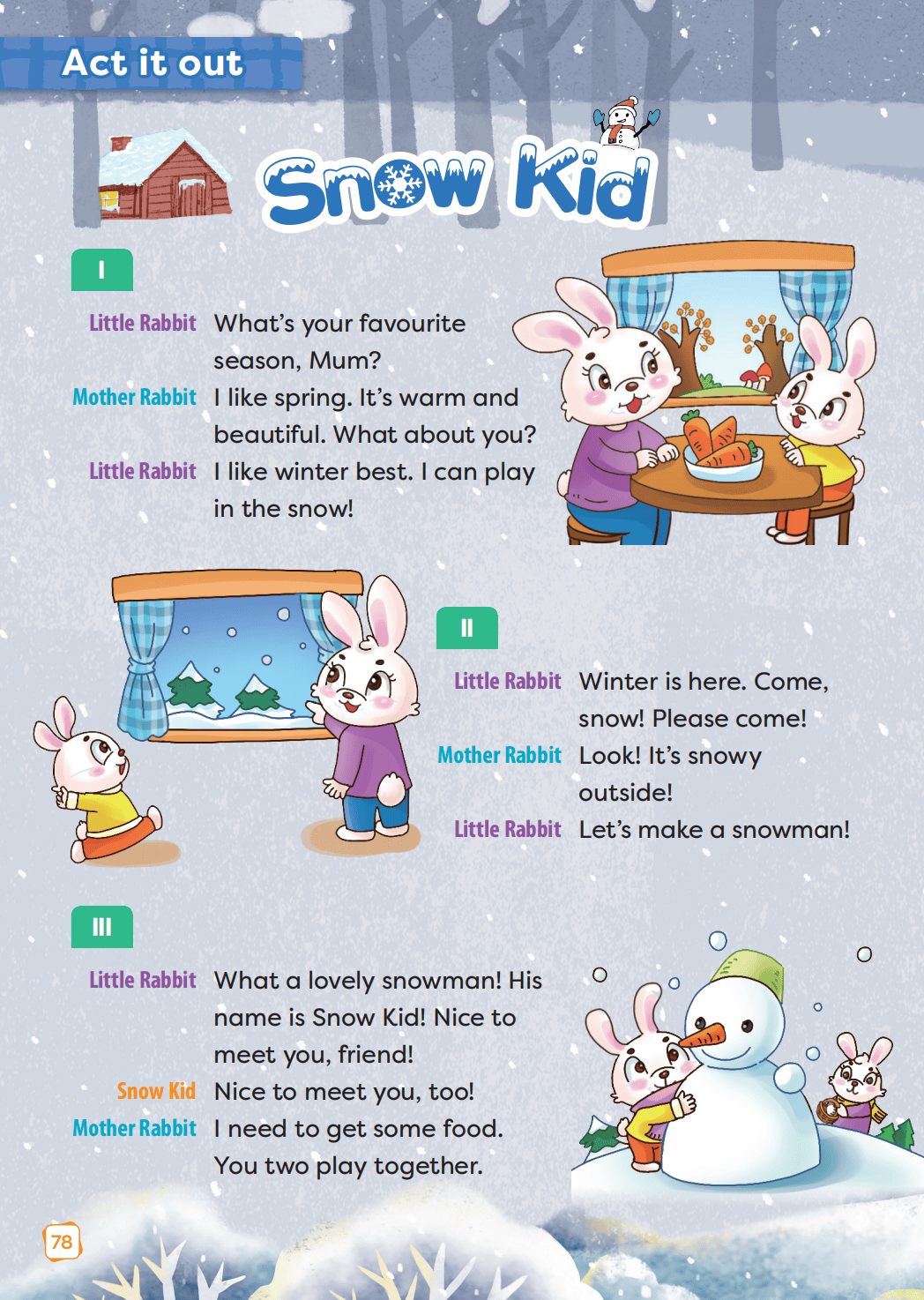 Act it out

Snow Kid

I

Little Rabbit What's your favourite season, Mum?

Mother Rabbit I like spring. It's warm and beautiful. What about you?

Little Rabbit I like winter best. I can play in the snow!

II

Little Rabbit Winter is here. Come, snow! Please come!

Mother Rabbit Look! It's snowy outside!

Little Rabbit Let's make a snowman!

III

Little Rabbit What a lovely snowman! His name is Snow Kid! Nice to meet you, friend!

Snow Kid Nice to meet you, too!

Mother Rabbit I need to get some food. You two play together.

78